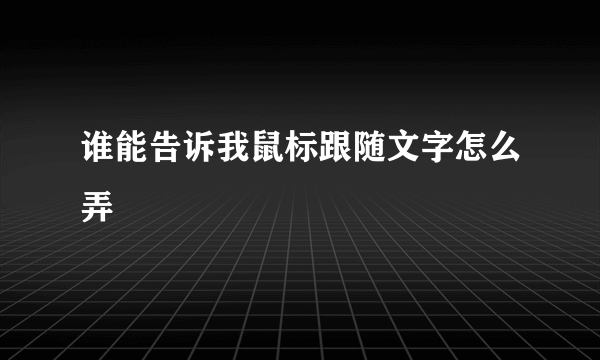 谁能告诉我鼠标跟随文字怎么弄